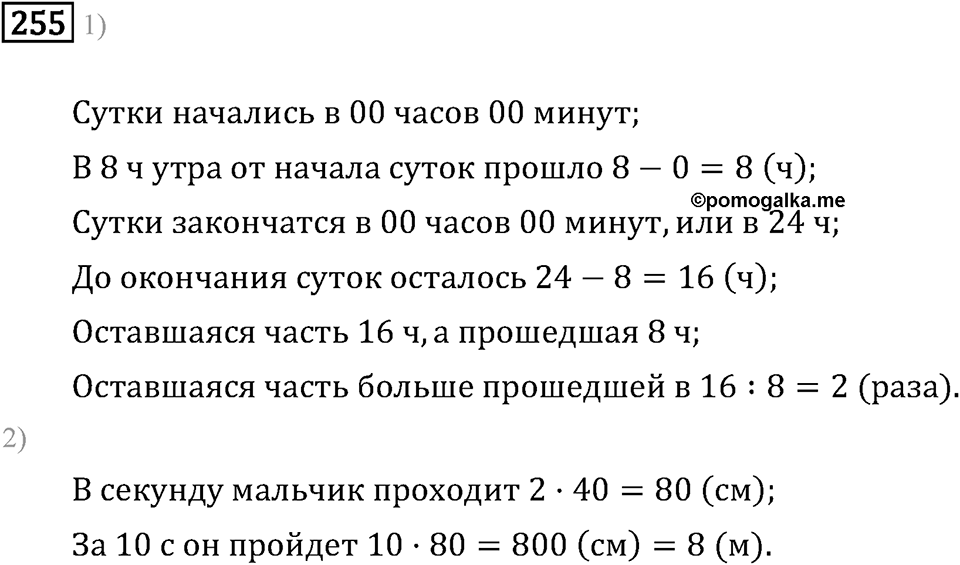 255 1)

Сутки начались в 00 часов 00 минут;

В 8 ч утра от начала суток прошло $8 - 0 = 8$ (ч);

©pomogalka.me

Сутки закончатся в 00 часов 00 минут, или в 24 ч;

До окончания суток осталось $24 - 8 = 16$ (ч);

Оставшаяся часть 16 ч, а прошедшая 8 ч;

Оставшаяся часть больше прошедшей в $16 : 8 = 2$ (раза).

2)

В секунду мальчик проходит $2 \cdot 40 = 80$ (см);

За 10 с он пройдет $10 \cdot 80 = 800$ (см) $= 8$ (м).